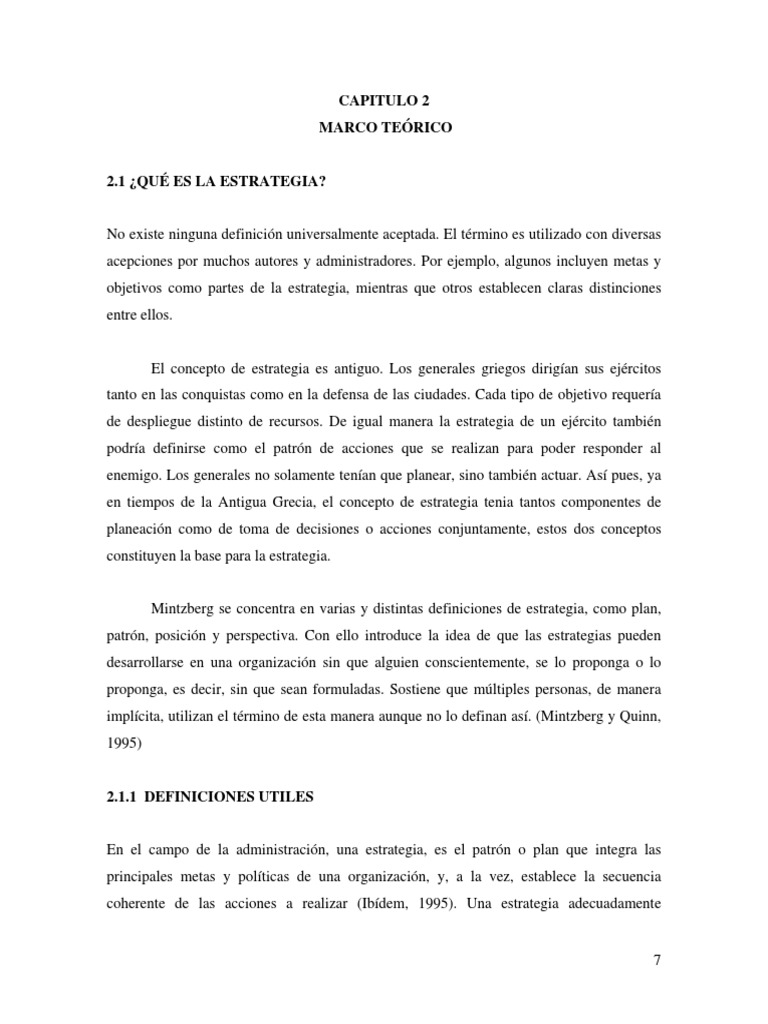 CAPITULO 2
MARCO TEÓRICO

2.1 ¿QUÉ ES LA ESTRATEGIA?

No existe ninguna definición universalmente aceptada. El término es utilizado con diversas acepciones por muchos autores y administradores. Por ejemplo, algunos incluyen metas y objetivos como partes de la estrategia, mientras que otros establecen claras distinciones entre ellos.

El concepto de estrategia es antiguo. Los generales griegos dirigían sus ejércitos tanto en las conquistas como en la defensa de las ciudades. Cada tipo de objetivo requería de despliegue distinto de recursos. De igual manera la estrategia de un ejército también podría definirse como el patrón de acciones que se realizan para poder responder al enemigo. Los generales no solamente tenían que planear, sino también actuar. Así pues, ya en tiempos de la Antigua Grecia, el concepto de estrategia tenia tantos componentes de planeación como de toma de decisiones o acciones conjuntamente, estos dos conceptos constituyen la base para la estrategia.

Mintzberg se concentra en varias y distintas definiciones de estrategia, como plan, patrón, posición y perspectiva. Con ello introduce la idea de que las estrategias pueden desarrollarse en una organización sin que alguien conscientemente, se lo proponga o lo proponga, es decir, sin que sean formuladas. Sostiene que múltiples personas, de manera implícita, utilizan el término de esta manera aunque no lo definan así. (Mintzberg y Quinn, 1995)

2.1.1 DEFINICIONES UTILES

En el campo de la administración, una estrategia, es el patrón o plan que integra las principales metas y políticas de una organización, y, a la vez, establece la secuencia coherente de las acciones a realizar (Ibídem, 1995). Una estrategia adecuadamente

7